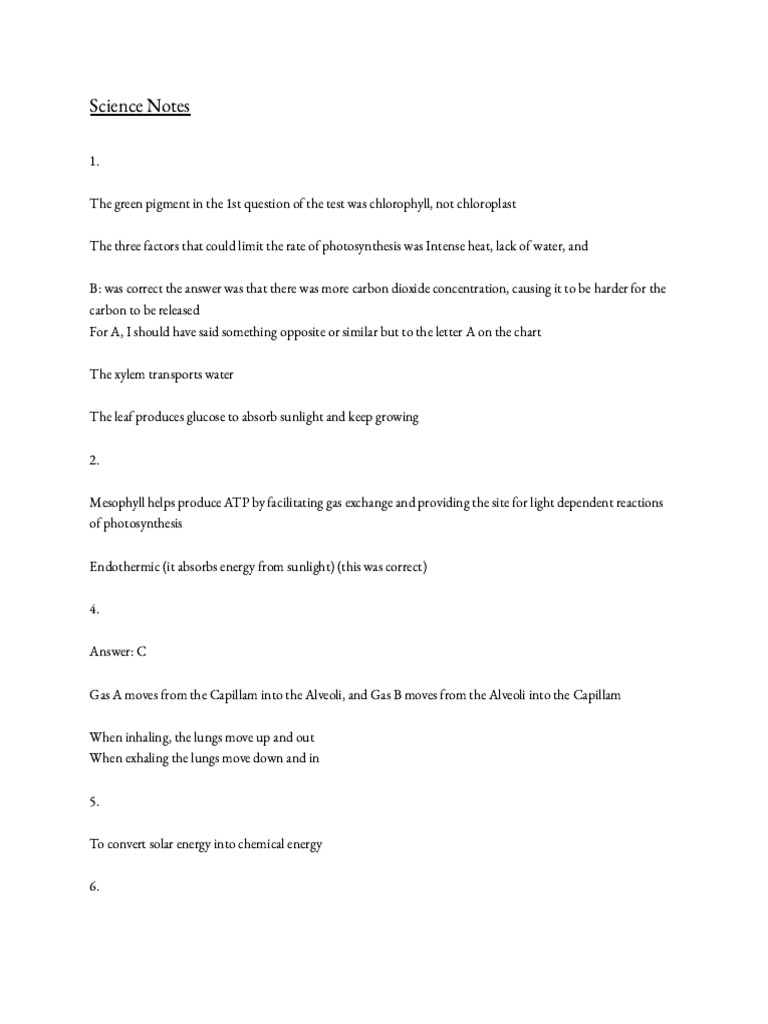 Science Notes

1.

The green pigment in the 1st question of the test was chlorophyll, not chloroplast

The three factors that could limit the rate of photosynthesis was Intense heat, lack of water, and

B: was correct the answer was that there was more carbon dioxide concentration, causing it to be harder for the carbon to be released
For A, I should have said something opposite or similar but to the letter A on the chart

The xylem transports water

The leaf produces glucose to absorb sunlight and keep growing

2.

Mesophyll helps produce ATP by facilitating gas exchange and providing the site for light dependent reactions of photosynthesis

Endothermic (it absorbs energy from sunlight) (this was correct)

4.

Answer: C

Gas A moves from the Capillam into the Alveoli, and Gas B moves from the Alveoli into the Capillam

When inhaling, the lungs move up and out
When exhaling the lungs move down and in

5.

To convert solar energy into chemical energy

6.